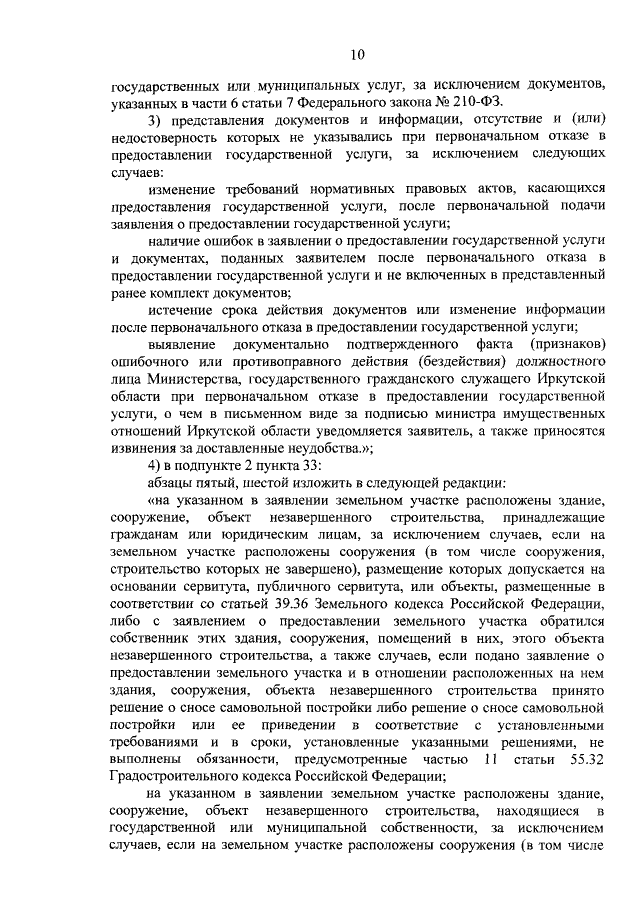 10

государственных или муниципальных услуг, за исключением документов, указанных в части 6 статьи 7 Федерального закона № 210-ФЗ.

3) представления документов и информации, отсутствие и (или) недостоверность которых не указывались при первоначальном отказе в предоставлении государственной услуги, за исключением следующих случаев:

изменение требований нормативных правовых актов, касающихся предоставления государственной услуги, после первоначальной подачи заявления о предоставлении государственной услуги;

наличие ошибок в заявлении о предоставлении государственной услуги и документах, поданных заявителем после первоначального отказа в предоставлении государственной услуги и не включенных в представленный ранее комплект документов;

истечение срока действия документов или изменение информации после первоначального отказа в предоставлении государственной услуги;

выявление документально подтвержденного факта (признаков) ошибочного или противоправного действия (бездействия) должностного лица Министерства, государственного гражданского служащего Иркутской области при первоначальном отказе в предоставлении государственной услуги, о чем в письменном виде за подписью министра имущественных отношений Иркутской области уведомляется заявитель, а также приносятся извинения за доставленные неудобства.»;

4) в подпункте 2 пункта 33:

абзацы пятый, шестой изложить в следующей редакции:

«на указанном в заявлении земельном участке расположены здание, сооружение, объект незавершенного строительства, принадлежащие гражданам или юридическим лицам, за исключением случаев, если на земельном участке расположены сооружения (в том числе сооружения, строительство которых не завершено), размещение которых допускается на основании сервитута, публичного сервитута, или объекты, размещенные в соответствии со статьей 39.36 Земельного кодекса Российской Федерации, либо с заявлением о предоставлении земельного участка обратился собственник этих здания, сооружения, помещений в них, этого объекта незавершенного строительства, а также случаев, если подано заявление о предоставлении земельного участка и в отношении расположенных на нем здания, сооружения, объекта незавершенного строительства принято решение о сносе самовольной постройки либо решение о сносе самовольной постройки или ее приведении в соответствие с установленными требованиями и в сроки, установленные указанными решениями, не выполнены обязанности, предусмотренные частью 11 статьи 55.32 Градостроительного кодекса Российской Федерации;

на указанном в заявлении земельном участке расположены здание, сооружение, объект незавершенного строительства, находящиеся в государственной или муниципальной собственности, за исключением случаев, если на земельном участке расположены сооружения (в том числе